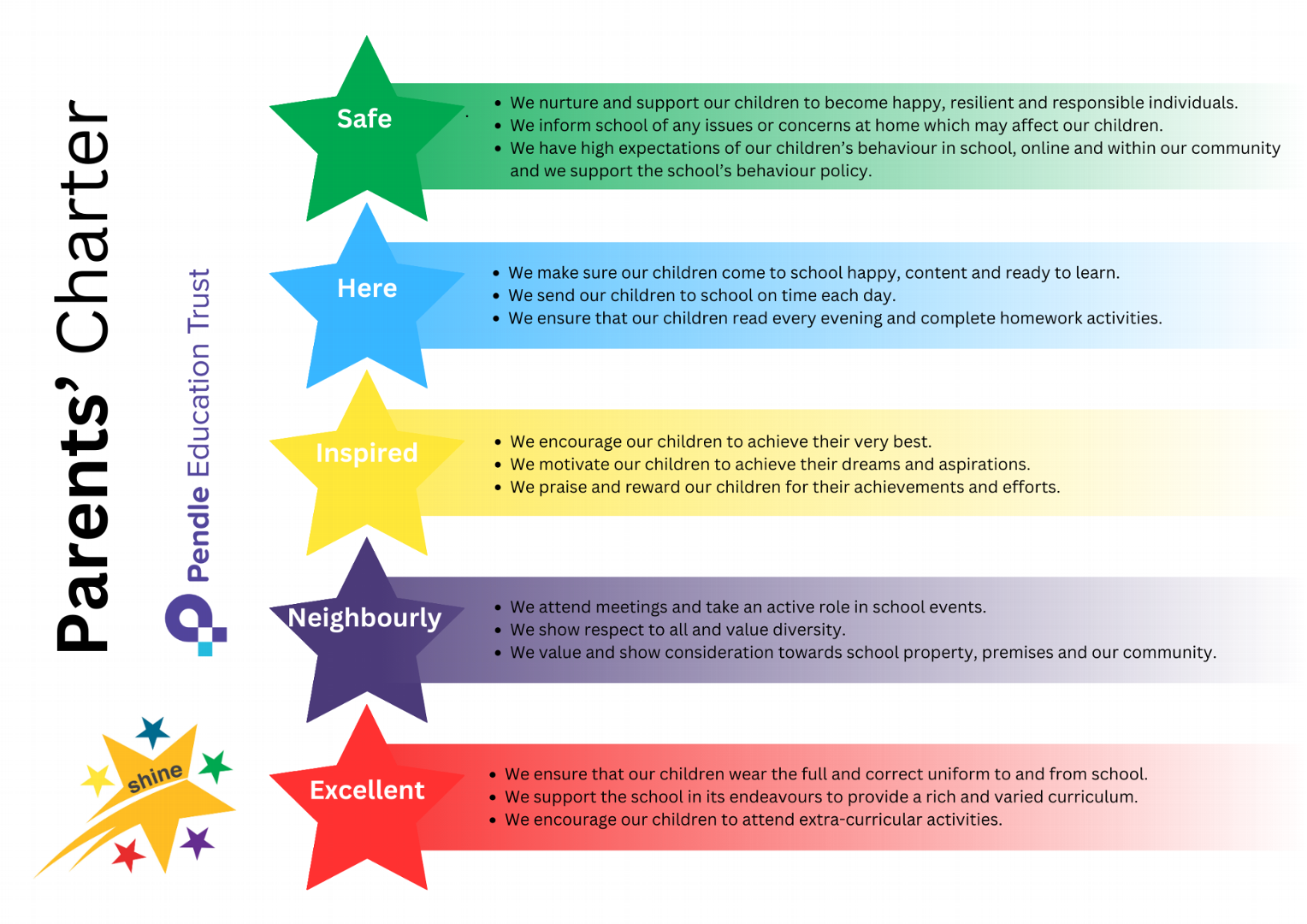 Parents' Charter

Pendle Education Trust

shine

Safe
- We nurture and support our children to become happy, resilient and responsible individuals.
- We inform school of any issues or concerns at home which may affect our children.
- We have high expectations of our children's behaviour in school, online and within our community and we support the school's behaviour policy.

Here
- We make sure our children come to school happy, content and ready to learn.
- We send our children to school on time each day.
- We ensure that our children read every evening and complete homework activities.

Inspired
- We encourage our children to achieve their very best.
- We motivate our children to achieve their dreams and aspirations.
- We praise and reward our children for their achievements and efforts.

Neighbourly
- We attend meetings and take an active role in school events.
- We show respect to all and value diversity.
- We value and show consideration towards school property, premises and our community.

Excellent
- We ensure that our children wear the full and correct uniform to and from school.
- We support the school in its endeavours to provide a rich and varied curriculum.
- We encourage our children to attend extra-curricular activities.